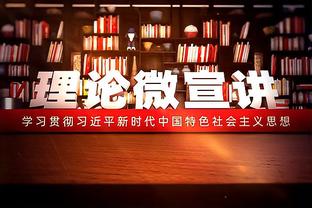 理论微宣讲

学习贯彻习近平新时代中国特色社会主义思想